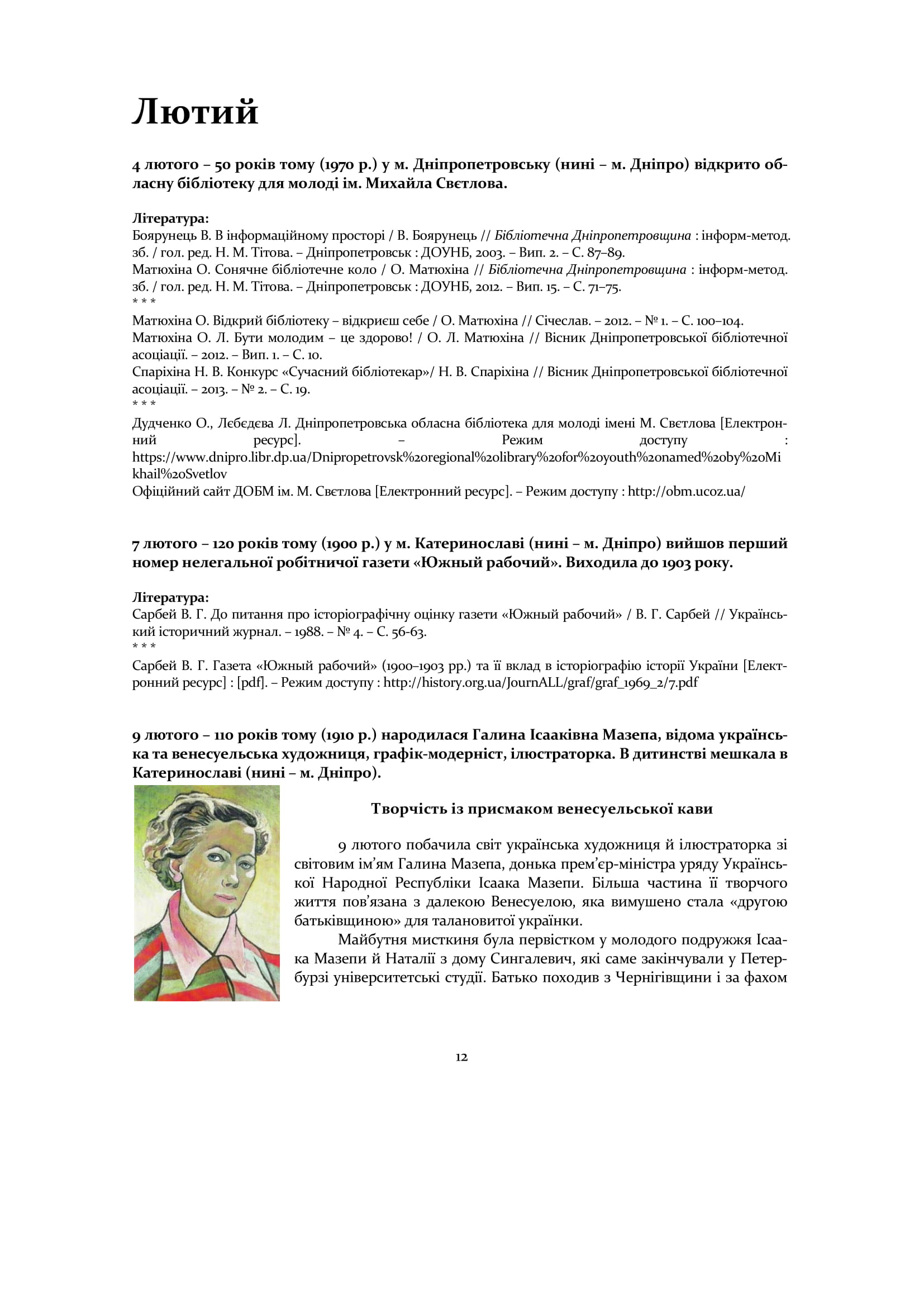 Лютий

4 лютого – 50 років тому (1970 р.) у м. Дніпропетровську (нині – м. Дніпро) відкрито обласну бібліотеку для молоді ім. Михайла Свєтлова.

Література:
Боярунець В. В інформаційному просторі / В. Боярунець // Бібліотечна Дніпропетровщина : інформ-метод. зб. / гол. ред. Н. М. Тітова. – Дніпропетровськ : ДОУНБ, 2003. – Вип. 2. – С. 87–89.
Матюхіна О. Сонячне бібліотечне коло / О. Матюхіна // Бібліотечна Дніпропетровщина : інформ-метод. зб. / гол. ред. Н. М. Тітова. – Дніпропетровськ : ДОУНБ, 2012. – Вип. 15. – С. 71–75.
* * *
Матюхіна О. Відкрий бібліотеку – відкриєш себе / О. Матюхіна // Січеслав. – 2012. – № 1. – С. 100–104.
Матюхіна О. Л. Бути молодим – це здорово! / О. Л. Матюхіна // Вісник Дніпропетровської бібліотечної асоціації. – 2012. – Вип. 1. – С. 10.
Спаріхіна Н. В. Конкурс «Сучасний бібліотекар»/ Н. В. Спаріхіна // Вісник Дніпропетровської бібліотечної асоціації. – 2013. – № 2. – С. 19.
* * *
Дудченко О., Лєбєдєва Л. Дніпропетровська обласна бібліотека для молоді імені М. Свєтлова [Електронний ресурс]. – Режим доступу : https://www.dnipro.libr.dp.ua/Dnipropetrovsk%20regional%20library%20for%20youth%20named%20by%20Mikhail%20Svetlov
Офіційний сайт ДОБМ ім. М. Свєтлова [Електронний ресурс]. – Режим доступу : http://obm.ucoz.ua/

7 лютого – 120 років тому (1900 р.) у м. Катеринославі (нині – м. Дніпро) вийшов перший номер нелегальної робітничої газети «Южный рабочий». Виходила до 1903 року.

Література:
Сарбей В. Г. До питання про історіографічну оцінку газети «Южный рабочий» / В. Г. Сарбей // Український історичний журнал. – 1988. – № 4. – С. 56-63.
* * *
Сарбей В. Г. Газета «Южный рабочий» (1900–1903 рр.) та її вклад в історіографію історії України [Електронний ресурс] : [pdf]. – Режим доступу : http://history.org.ua/JournALL/graf/graf_1969_2/7.pdf

9 лютого – 110 років тому (1910 р.) народилася Галина Ісааківна Мазепа, відома українська та венесуельська художниця, графік-модерніст, ілюстраторка. В дитинстві мешкала в Катеринославі (нині – м. Дніпро).

Творчість із присмаком венесуельської кави

9 лютого побачила світ українська художниця й ілюстраторка зі світовим ім’ям Галина Мазепа, донька прем’єр-міністра уряду Української Народної Республіки Ісаака Мазепи. Більша частина її творчого життя пов’язана з далекою Венесуелою, яка вимушено стала «другою батьківщиною» для талановитої українки.

Майбутня мисткиня була первістком у молодого подружжя Ісаака Мазепи й Наталії з дому Сингалевич, які саме закінчували у Петербурзі університетські студії. Батько походив з Чернігівщини і за фахом

12